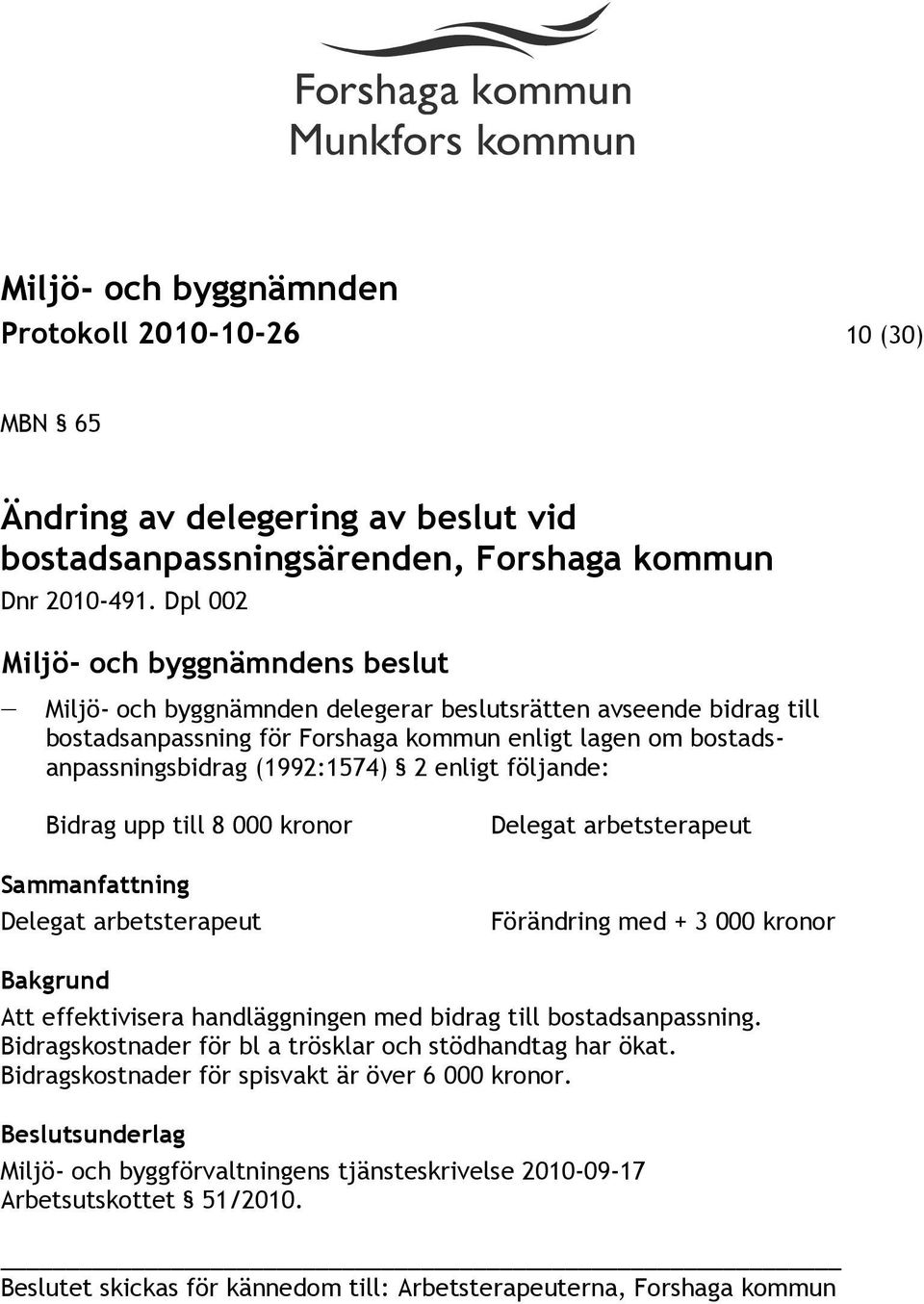 Forshaga kommun
Munkfors kommun

Miljö- och byggnämnden
Protokoll 2010-10-26

10 (30)

MBN § 65

Ändring av delegering av beslut vid bostadsanpassningsärenden, Forshaga kommun
Dnr 2010-491. Dpl 002

Miljö- och byggnämndens beslut

— Miljö- och byggnämnden delegerar beslutsrätten avseende bidrag till bostadsanpassning för Forshaga kommun enligt lagen om bostadsanpassningsbidrag (1992:1574) § 2 enligt följande:

Bidrag upp till 8 000 kronor

Delegat arbetsterapeut

Sammanfattning

Delegat arbetsterapeut

Förändring med + 3 000 kronor

Bakgrund

Att effektivisera handläggningen med bidrag till bostadsanpassning.
Bidragskostnader för bl a trösklar och stödhandtag har ökat.
Bidragskostnader för spisvakt är över 6 000 kronor.

Beslutsunderlag

Miljö- och byggförvaltningens tjänsteskrivelse 2010-09-17
Arbetsutskottet § 51/2010.

Beslutet skickas för kännedom till: Arbetsterapeuterna, Forshaga kommun